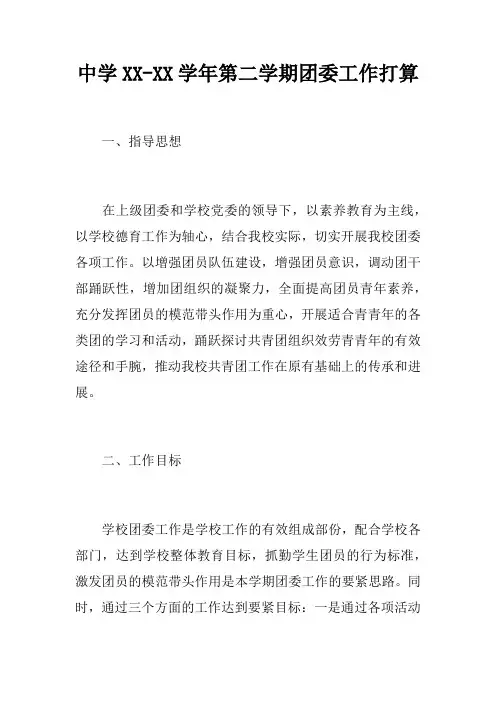 中学 XX-XX 学年第二学期团委工作打算

一、指导思想

在上级团委和学校党委的领导下，以素养教育为主线，以学校德育工作为轴心，结合我校实际，切实开展我校团委各项工作。以增强团员队伍建设，增强团员意识，调动团干部踊跃性，增加团组织的凝聚力，全面提高团员青年素养，充分发挥团员的模范带头作用为重心，开展适合青青年的各类团的学习和活动，踊跃探讨共青团组织效劳青青年的有效途径和手腕，推动我校共青团工作在原有基础上的传承和进展。

二、工作目标

学校团委工作是学校工作的有效组成部份，配合学校各部门，达到学校整体教育目标，抓勤学生团员的行为标准，激发团员的模范带头作用是本学期团委工作的要紧思路。同时，通过三个方面的工作达到要紧目标：一是通过各项活动